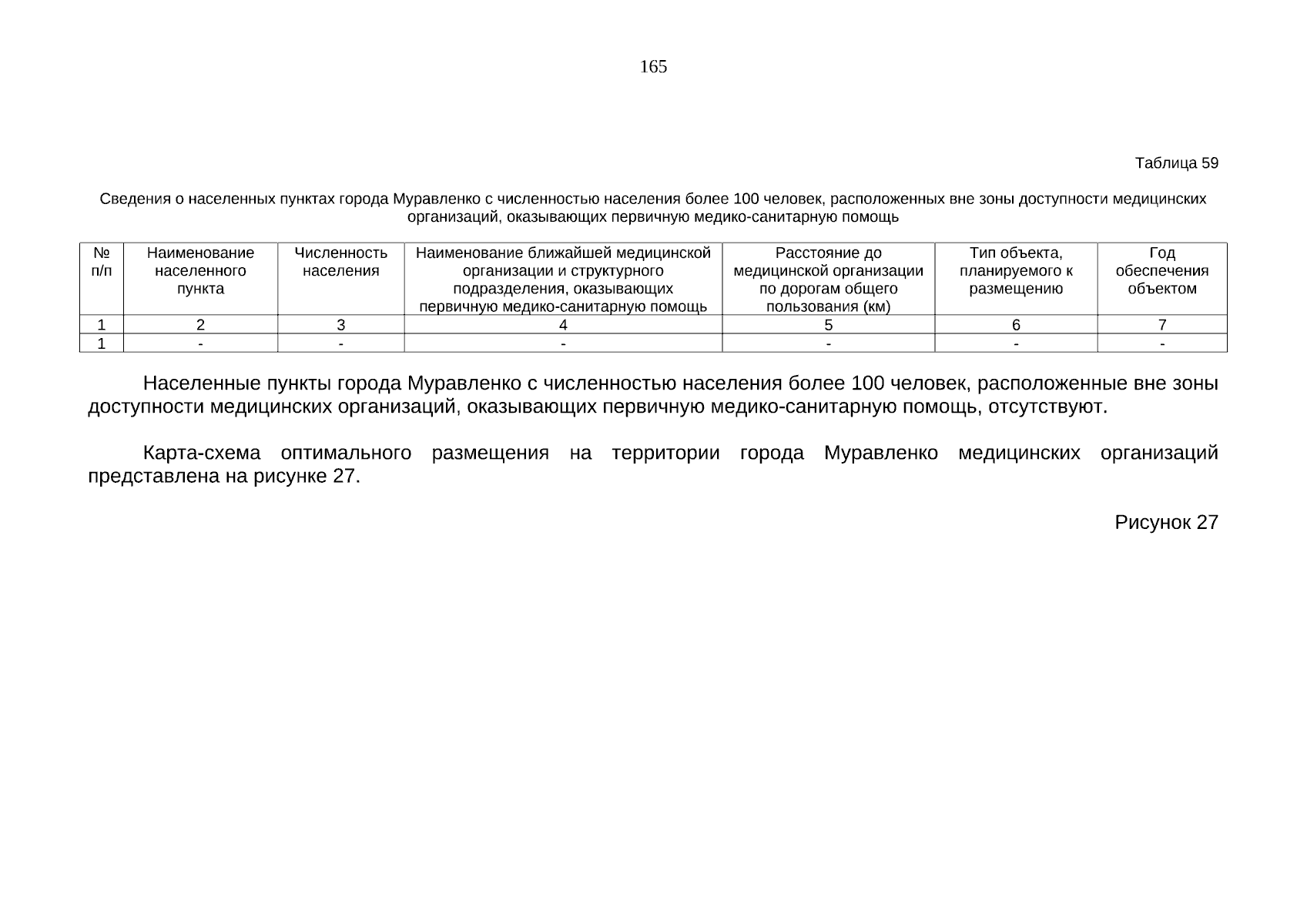 165

Таблица 59

Сведения о населенных пунктах города Муравленко с численностью населения более 100 человек, расположенных вне зоны доступности медицинских организаций, оказывающих первичную медико-санитарную помощь

| № п/п | Наименование населенного пункта | Численность населения | Наименование ближайшей медицинской организации и структурного подразделения, оказывающих первичную медико-санитарную помощь | Расстояние до медицинской организации по дорогам общего пользования (км) | Тип объекта, планируемого к размещению | Год обеспечения объектом |
|---|---|---|---|---|---|---|
| 1 | 2 | 3 | 4 | 5 | 6 | 7 |
| 1 | - | - | - | - | - | - |

Населенные пункты города Муравленко с численностью населения более 100 человек, расположенные вне зоны доступности медицинских организаций, оказывающих первичную медико-санитарную помощь, отсутствуют.

Карта-схема оптимального размещения на территории города Муравленко медицинских организаций представлена на рисунке 27.

Рисунок 27